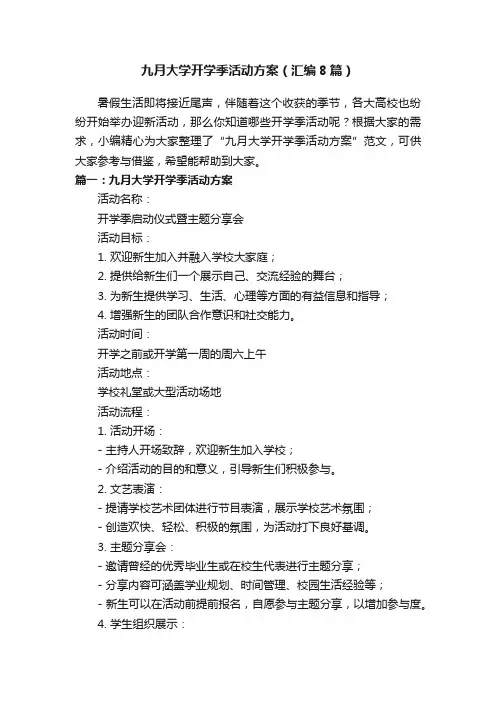 九月大学开学季活动方案（汇编8篇）

暑假生活即将接近尾声，伴随着这个收获的季节，各大高校也纷纷开始举办迎新活动，那么你知道哪些开学季活动呢？根据大家的需求，小编精心为大家整理了“九月大学开学季活动方案”范文，可供大家参考与借鉴，希望能帮助到大家。

篇一：九月大学开学季活动方案

活动名称：

开学季启动仪式暨主题分享会

活动目标：

1. 欢迎新生加入并融入学校大家庭；

2. 提供给新生们一个展示自己、交流经验的舞台；

3. 为新生提供学习、生活、心理等方面的有益信息和指导；

4. 增强新生的团队合作意识和社交能力。

活动时间：

开学之前或开学第一周的周六上午

活动地点：

学校礼堂或大型活动场地

活动流程：

1. 活动开场：

- 主持人开场致辞，欢迎新生加入学校；

- 介绍活动的目的和意义，引导新生们积极参与。

2. 文艺表演：

- 提请学校艺术团体进行节目表演，展示学校艺术氛围；

- 创造欢快、轻松、积极的氛围，为活动打下良好基调。

3. 主题分享会：

- 邀请曾经的优秀毕业生或在校生代表进行主题分享；

- 分享内容可涵盖学业规划、时间管理、校园生活经验等；

- 新生可以在活动前提前报名，自愿参与主题分享，以增加参与度。

4. 学生组织展示：